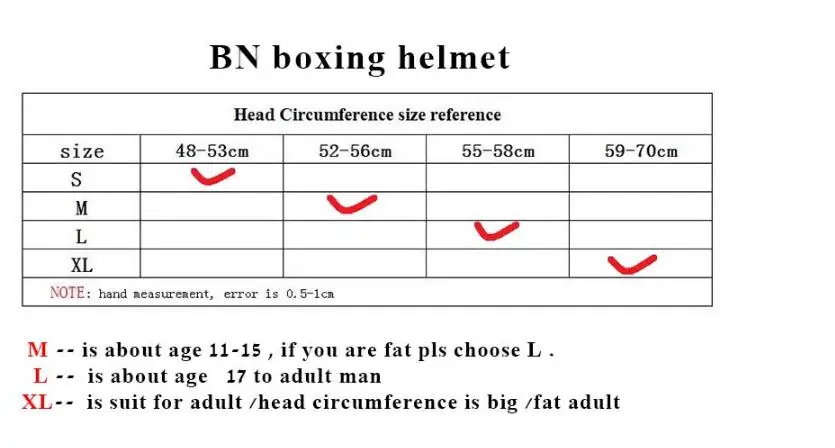 BN boxing helmet

| Head Circumference size reference | | | | |
|---|---|---|---|---|
| size | 48-53cm | 52-56cm | 55-58cm | 59-70cm |
| S | ✓ | | | |
| M | | ✓ | | |
| L | | | ✓ | |
| XL | | | | ✓ |
| NOTE: hand measurement, error is 0.5-1cm | | | | |

M -- is about age 11-15 , if you are fat pls choose L .
L -- is about age 17 to adult man
XL-- is suit for adult /head circumference is big /fat adult